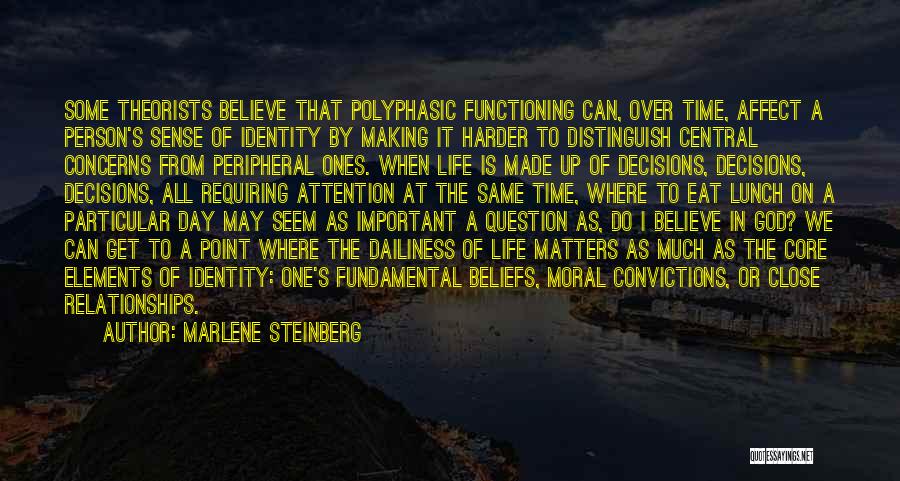 SOME THEORISTS BELIEVE THAT POLYPHASIC FUNCTIONING CAN, OVER TIME, AFFECT A PERSON'S SENSE OF IDENTITY BY MAKING IT HARDER TO DISTINGUISH CENTRAL CONCERNS FROM PERIPHERAL ONES. WHEN LIFE IS MADE UP OF DECISIONS, DECISIONS, DECISIONS, ALL REQUIRING ATTENTION AT THE SAME TIME, WHERE TO EAT LUNCH ON A PARTICULAR DAY MAY SEEM AS IMPORTANT A QUESTION AS, DO I BELIEVE IN GOD? WE CAN GET TO A POINT WHERE THE DAILINESS OF LIFE MATTERS AS MUCH AS THE CORE ELEMENTS OF IDENTITY: ONE'S FUNDAMENTAL BELIEFS, MORAL CONVICTIONS, OR CLOSE RELATIONSHIPS.

AUTHOR: MARLENE STEINBERG

QUOTESSAYINGS.NET